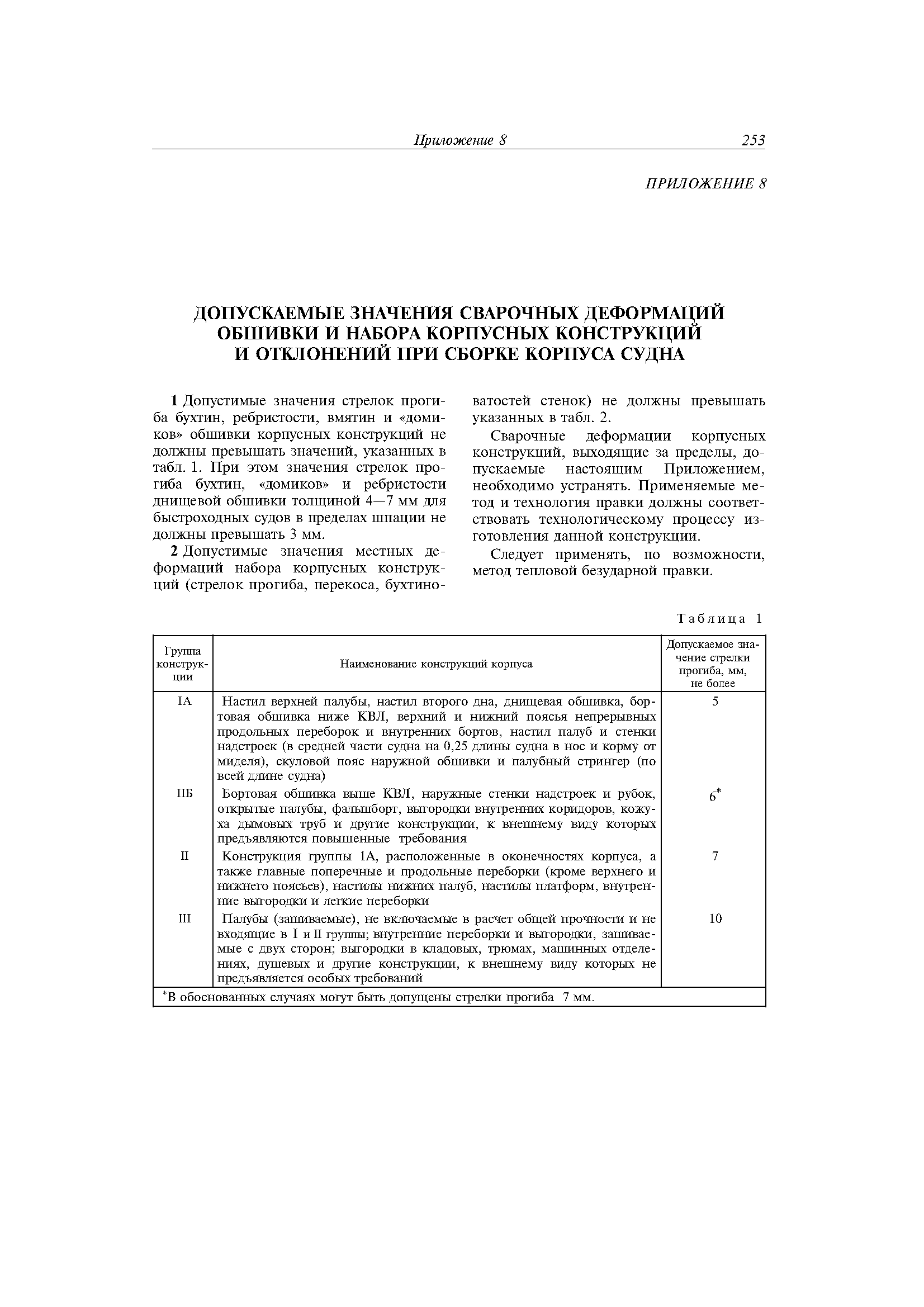 Приложение 8 253

ПРИЛОЖЕНИЕ 8

ДОПУСКАЕМЫЕ ЗНАЧЕНИЯ СВАРОЧНЫХ ДЕФОРМАЦИЙ ОБШИВКИ И НАБОРА КОРПУСНЫХ КОНСТРУКЦИЙ И ОТКЛОНЕНИЙ ПРИ СБОРКЕ КОРПУСА СУДНА

1 Допустимые значения стрелок прогиба бухтин, ребристости, вмятин и «домиков» обшивки корпусных конструкций не должны превышать значений, указанных в табл. 1. При этом значения стрелок прогиба бухтин, «домиков» и ребристости днищевой обшивки толщиной 4—7 мм для быстроходных судов в пределах шпации не должны превышать 3 мм.

2 Допустимые значения местных деформаций набора корпусных конструкций (стрелок прогиба, перекоса, бухтиноватостей стенок) не должны превышать указанных в табл. 2.

Сварочные деформации корпусных конструкций, выходящие за пределы, допускаемые настоящим Приложением, необходимо устранять. Применяемые метод и технология правки должны соответствовать технологическому процессу изготовления данной конструкции.

Следует применять, по возможности, метод тепловой безударной правки.

Таблица 1

| Группа конструкции | Наименование конструкций корпуса | Допускаемое значение стрелки прогиба, мм, не более |
|---|---|---|
| IA | Настил верхней палубы, настил второго дна, днищевая обшивка, бортовая обшивка ниже КВЛ, верхний и нижний поясья непрерывных продольных переборок и внутренних бортов, настил палуб и стенки надстроек (в средней части судна на 0,25 длины судна в нос и корму от миделя), скуловой пояс наружной обшивки и палубный стрингер (по всей длине судна) | 5 |
| IIБ | Бортовая обшивка выше КВЛ, наружные стенки надстроек и рубок, открытые палубы, фальшборт, выгородки внутренних коридоров, кожуха дымовых труб и другие конструкции, к внешнему виду которых предъявляются повышенные требования | $6^*$ |
| II | Конструкция группы 1А, расположенные в оконечностях корпуса, а также главные поперечные и продольные переборки (кроме верхнего и нижнего поясьев), настилы нижних палуб, настилы платформ, внутренние выгородки и легкие переборки | 7 |
| III | Палубы (зашиваемые), не включаемые в расчет общей прочности и не входящие в I и II группы; внутренние переборки и выгородки, зашиваемые с двух сторон; выгородки в кладовых, трюмах, машинных отделениях, душевых и другие конструкции, к внешнему виду которых не предъявляется особых требований | 10 |

$^*$В обоснованных случаях могут быть допущены стрелки прогиба 7 мм.